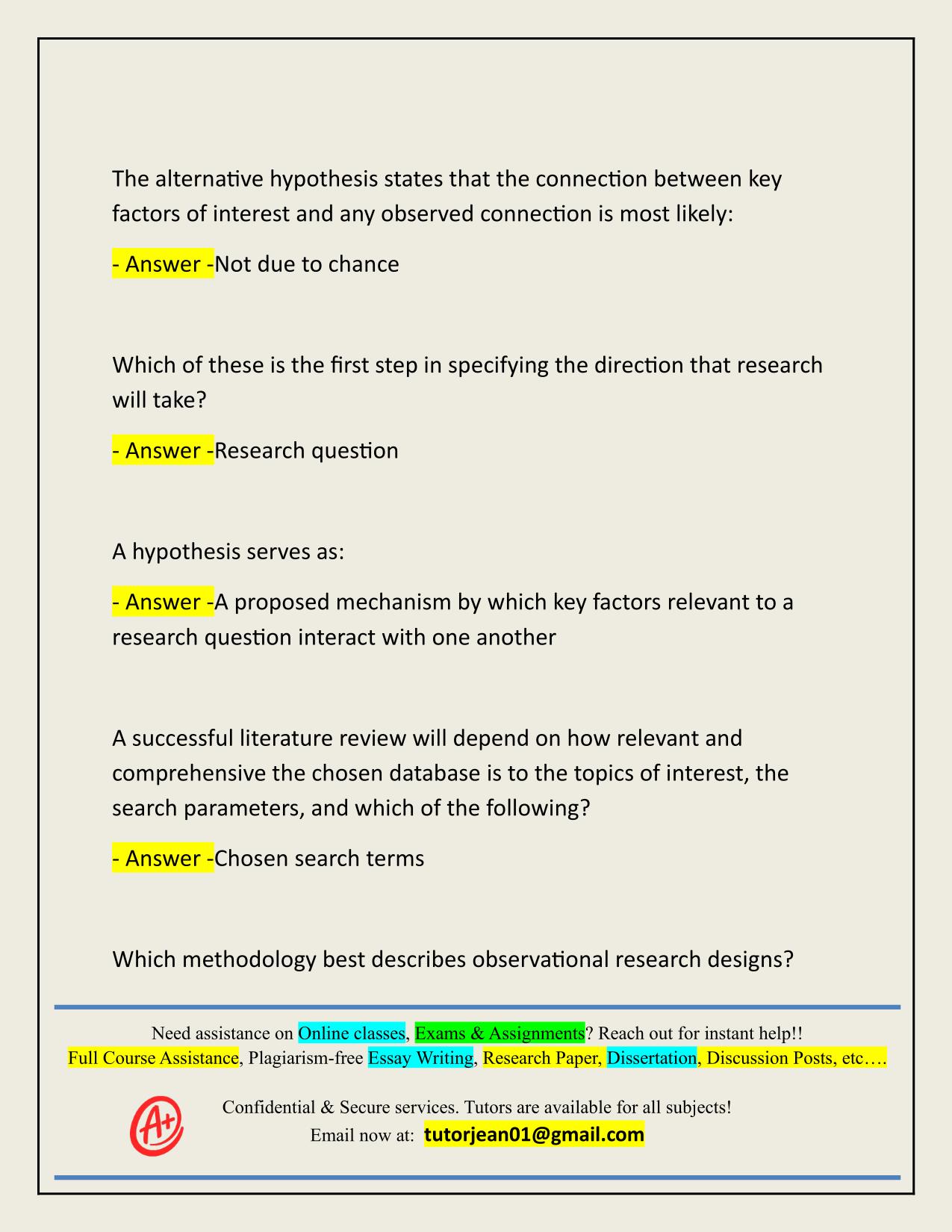 The alternative hypothesis states that the connection between key factors of interest and any observed connection is most likely:

- Answer -Not due to chance

Which of these is the first step in specifying the direction that research will take?

- Answer -Research question

A hypothesis serves as:

- Answer -A proposed mechanism by which key factors relevant to a research question interact with one another

A successful literature review will depend on how relevant and comprehensive the chosen database is to the topics of interest, the search parameters, and which of the following?

- Answer -Chosen search terms

Which methodology best describes observational research designs?

Need assistance on Online classes, Exams & Assignments? Reach out for instant help!!
Full Course Assistance, Plagiarism-free Essay Writing, Research Paper, Dissertation, Discussion Posts, etc….

A+

Confidential & Secure services. Tutors are available for all subjects!
Email now at: tutorjean01@gmail.com